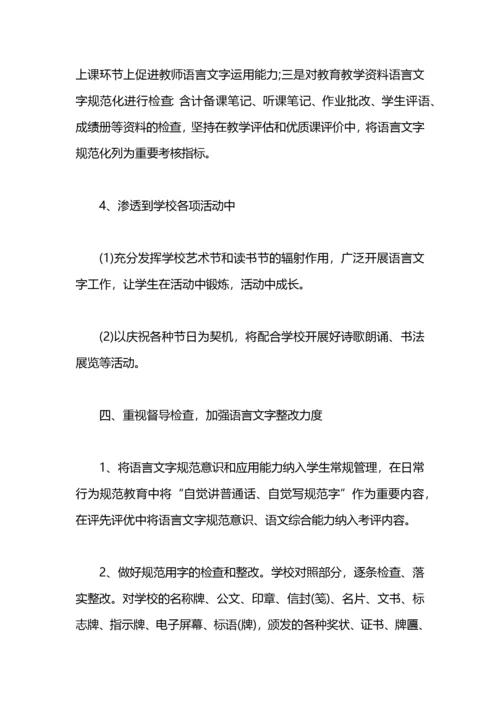 上课环节上促进教师语言文字运用能力;三是对教育教学资料语言文字规范化进行检查: 含计备课笔记、听课笔记、作业批改、学生评语、成绩册等资料的检查，坚持在教学评估和优质课评价中，将语言文字规范化列为重要考核指标。

4、渗透到学校各项活动中

(1)充分发挥学校艺术节和读书节的辐射作用，广泛开展语言文字工作，让学生在活动中锻炼，活动中成长。

(2)以庆祝各种节日为契机，将配合学校开展好诗歌朗诵、书法展览等活动。

四、重视督导检查，加强语言文字整改力度

1、将语言文字规范意识和应用能力纳入学生常规管理，在日常行为规范教育中将“自觉讲普通话、自觉写规范字”作为重要内容，在评先评优中将语言文字规范意识、语文综合能力纳入考评内容。

2、做好规范用字的检查和整改。学校对照部分，逐条检查、落实整改。对学校的名称牌、公文、印章、信封(笺)、名片、文书、标志牌、指示牌、电子屏幕、标语(牌)，颁发的各种奖状、证书、牌匾、